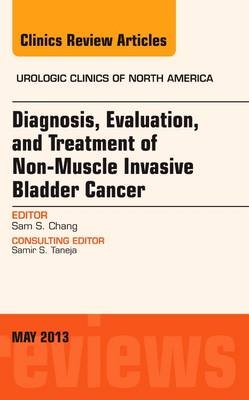 Clinics Review Articles

UROLOGIC CLINICS OF NORTH AMERICA

Diagnosis, Evaluation, and Treatment of Non-Muscle Invasive Bladder Cancer

EDITOR
Sam S. Chang

CONSULTING EDITOR
Samir S. Taneja

MAY 2013

reviews